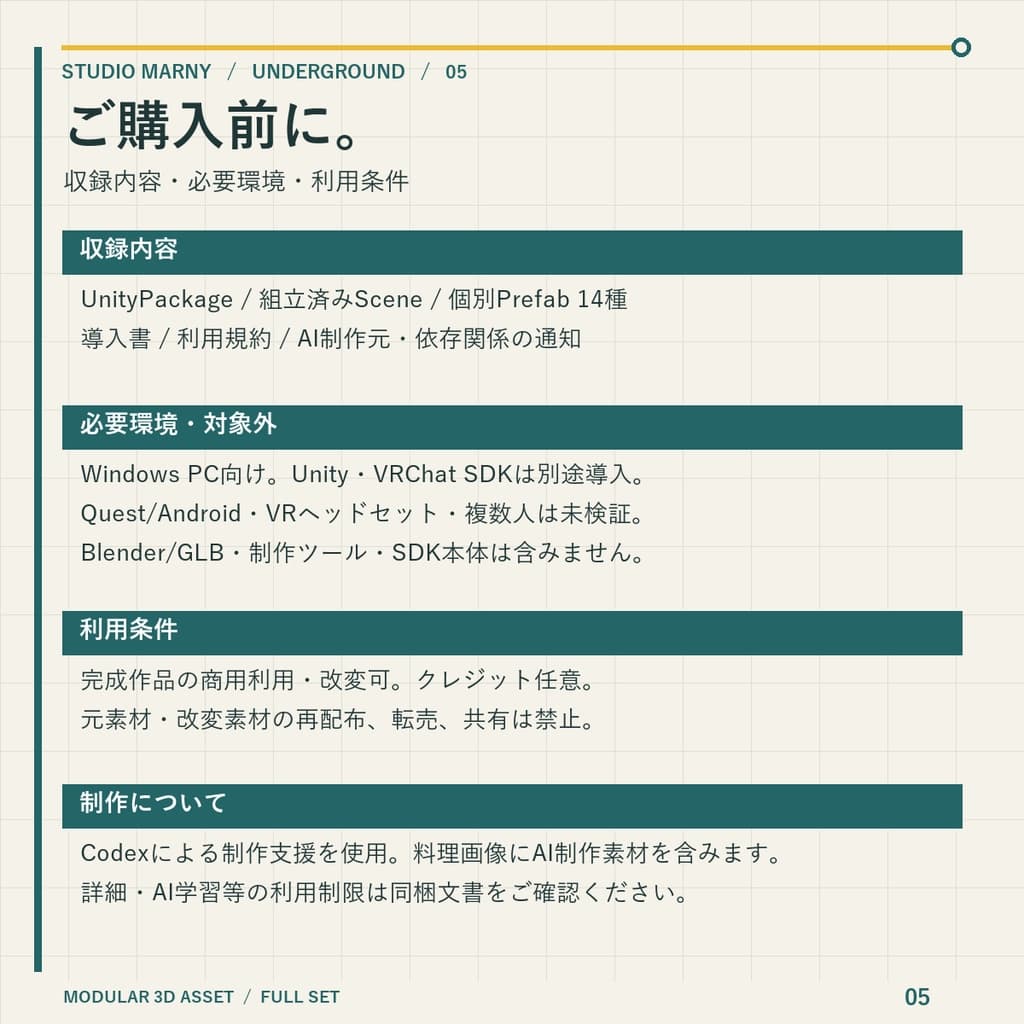 STUDIO MARNY / UNDERGROUND / 05

ご購入前に。

収録内容・必要環境・利用条件

収録内容

UnityPackage / 組立済みScene / 個別Prefab 14種
導入書 / 利用規約 / AI制作元・依存関係の通知

必要環境・対象外

Windows PC向け。Unity・VRChat SDKは別途導入。
Quest/Android・VRヘッドセット・複数人は未検証。
Blender/GLB・制作ツール・SDK本体は含みません。

利用条件

完成作品の商用利用・改変可。クレジット任意。
元素材・改変素材の再配布、転売、共有は禁止。

制作について

Codexによる制作支援を使用。料理画像にAI制作素材を含みます。
詳細・AI学習等の利用制限は同梱文書をご確認ください。

MODULAR 3D ASSET / FULL SET

05